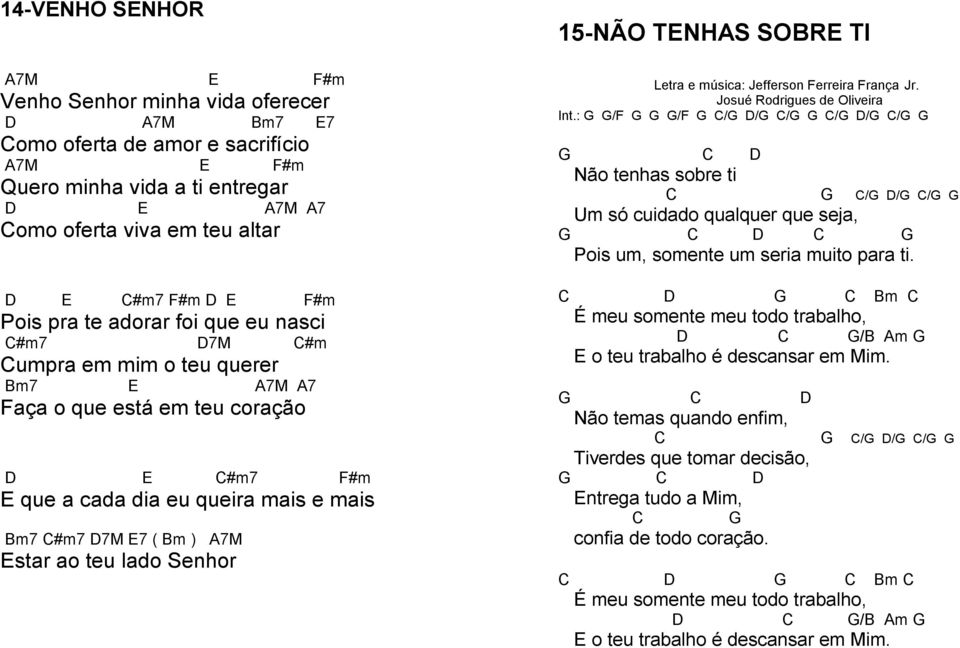 14-VENHO SENHOR

A7M E F#m
Venho Senhor minha vida oferecer
D A7M Bm7 E7
Como oferta de amor e sacrifício
A7M E F#m
Quero minha vida a ti entregar
D E A7M A7
Como oferta viva em teu altar

D E C#m7 F#m D E F#m
Pois pra te adorar foi que eu nasci
C#m7 D7M C#m
Cumpra em mim o teu querer
Bm7 E A7M A7
Faça o que está em teu coração

D E C#m7 F#m
E que a cada dia eu queira mais e mais

Bm7 C#m7 D7M E7 ( Bm ) A7M
Estar ao teu lado Senhor

15-NÃO TENHAS SOBRE TI

Letra e música: Jefferson Ferreira França Jr.
Josué Rodrigues de Oliveira
Int.: G G/F G G G/F G C/G D/G C/G G C/G D/G C/G G

G C D
Não tenhas sobre ti
C G C/G D/G C/G G
Um só cuidado qualquer que seja,
G C D C G
Pois um, somente um seria muito para ti.

C D G C Bm C
É meu somente meu todo trabalho,
D C G/B Am G
E o teu trabalho é descansar em Mim.

G C D
Não temas quando enfim,
C G C/G D/G C/G G
Tiverdes que tomar decisão,
G C D
Entrega tudo a Mim,
C G
confia de todo coração.

C D G C Bm C
É meu somente meu todo trabalho,
D C G/B Am G
E o teu trabalho é descansar em Mim.